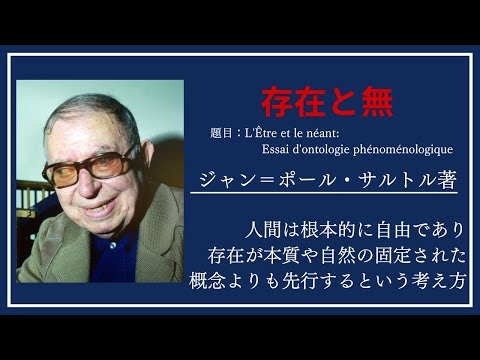 存在と無

題目：L'Être et le néant:
Essai d'ontologie phénoménologique

ジャン＝ポール・サルトル著

人間は根本的に自由であり
存在が本質や自然の固定された
概念よりも先行するという考え方